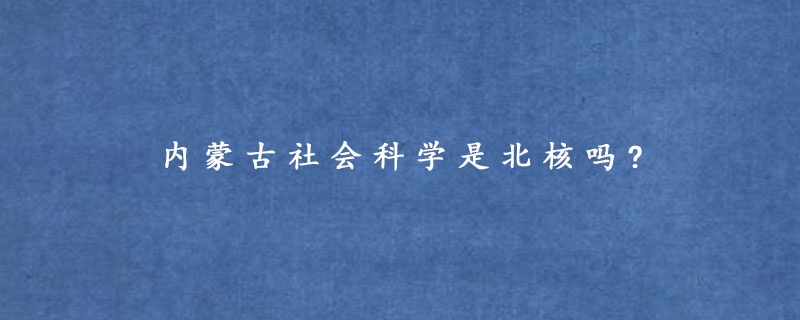 内蒙古社会科学是北核吗?